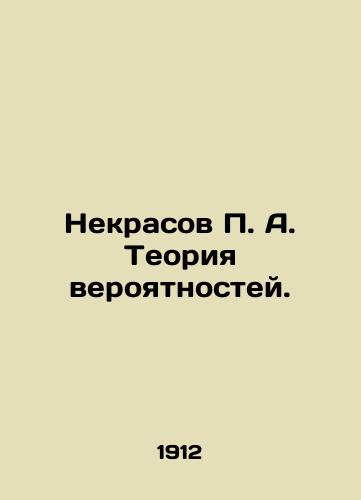 Некрасов П. А. Теория вероятностей.

1912